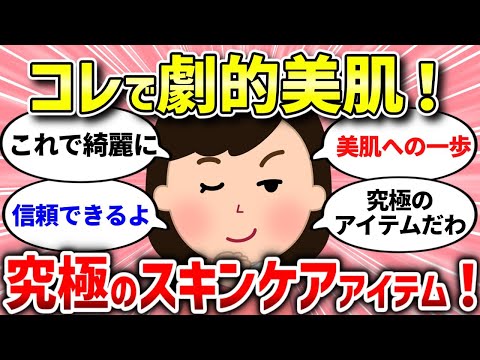 コレで劇的美肌！

これで綺麗に

美肌への一歩

信頼できるよ

究極のアイテムだわ

究極のスキンケアアイテム！